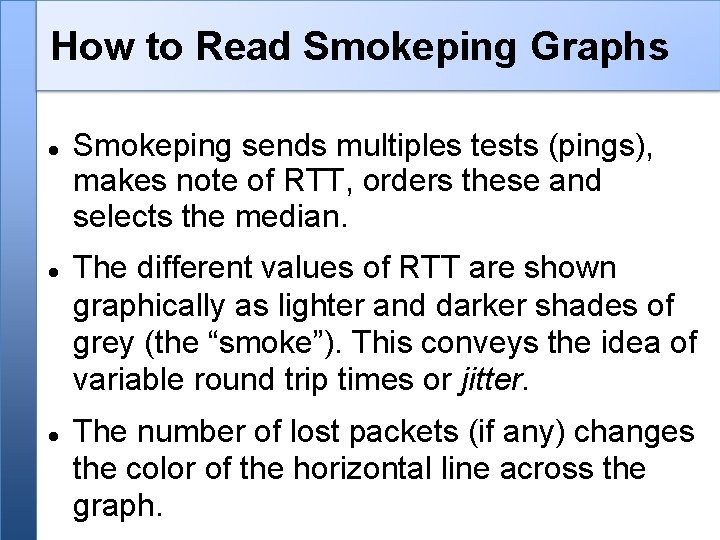 How to Read Smokeping Graphs

• Smokeping sends multiples tests (pings), makes note of RTT, orders these and selects the median.

• The different values of RTT are shown graphically as lighter and darker shades of grey (the "smoke"). This conveys the idea of variable round trip times or jitter.

• The number of lost packets (if any) changes the color of the horizontal line across the graph.